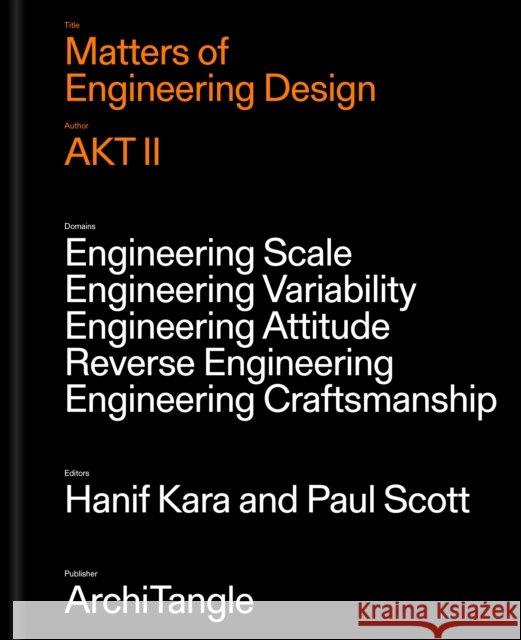 Title
Matters of Engineering Design

Author
AKT II

Domains
Engineering Scale
Engineering Variability
Engineering Attitude
Reverse Engineering
Engineering Craftsmanship

Editors
Hanif Kara and Paul Scott

Publisher
ArchiTangle